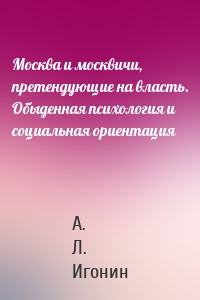 Москва и москвичи, претендующие на власть. Обыденная психология и социальная ориентация

А.
Л.
Игонин